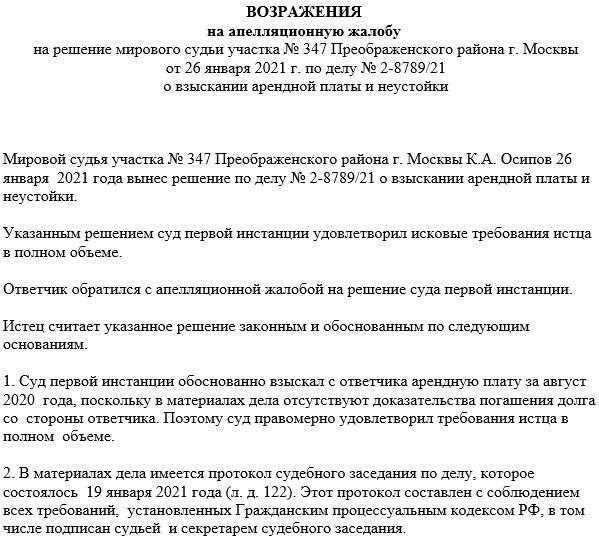 ВОЗРАЖЕНИЯ
на апелляционную жалобу
на решение мирового судьи участка № 347 Преображенского района г. Москвы
от 26 января 2021 г. по делу № 2-8789/21
о взыскании арендной платы и неустойки

Мировой судья участка № 347 Преображенского района г. Москвы К.А. Осипов 26 января 2021 года вынес решение по делу № 2-8789/21 о взыскании арендной платы и неустойки.

Указанным решением суд первой инстанции удовлетворил исковые требования истца в полном объеме.

Ответчик обратился с апелляционной жалобой на решение суда первой инстанции.

Истец считает указанное решение законным и обоснованным по следующим основаниям.

1. Суд первой инстанции обоснованно взыскал с ответчика арендную плату за август 2020 года, поскольку в материалах дела отсутствуют доказательства погашения долга со стороны ответчика. Поэтому суд правомерно удовлетворил требования истца в полном объеме.

2. В материалах дела имеется протокол судебного заседания по делу, которое состоялось 19 января 2021 года (л. д. 122). Этот протокол составлен с соблюдением всех требований, установленных Гражданским процессуальным кодексом РФ, в том числе подписан судьей и секретарем судебного заседания.